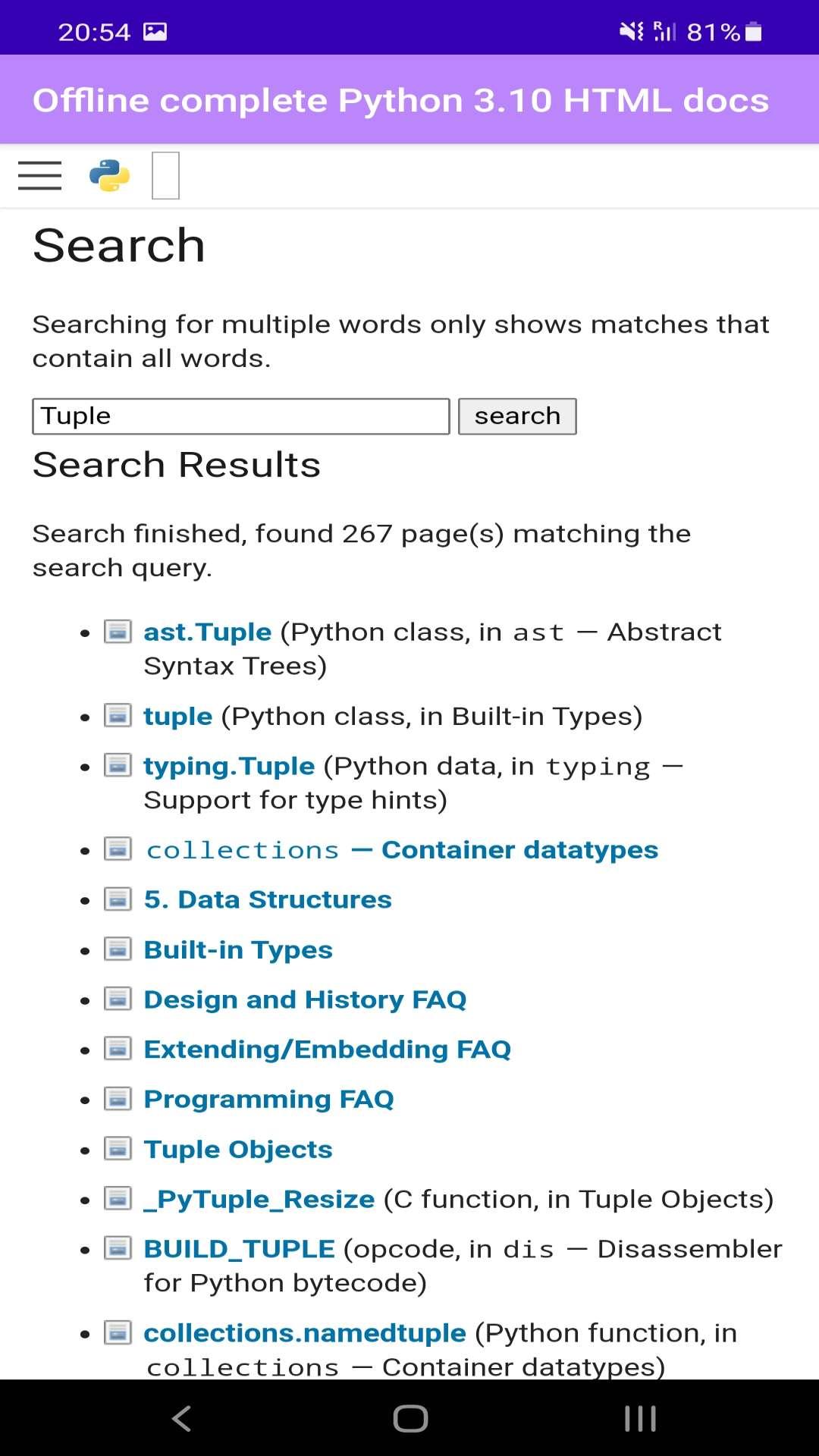 20:54 81%

Offline complete Python 3.10 HTML docs

Search

Searching for multiple words only shows matches that contain all words.

Tuple search

Search Results

Search finished, found 267 page(s) matching the search query.

- ast.Tuple (Python class, in ast — Abstract Syntax Trees)
- tuple (Python class, in Built-in Types)
- typing.Tuple (Python data, in typing — Support for type hints)
- collections — Container datatypes
- 5. Data Structures
- Built-in Types
- Design and History FAQ
- Extending/Embedding FAQ
- Programming FAQ
- Tuple Objects
- _PyTuple_Resize (C function, in Tuple Objects)
- BUILD_TUPLE (opcode, in dis — Disassembler for Python bytecode)
- collections.namedtuple (Python function, in collections — Container datatypes)